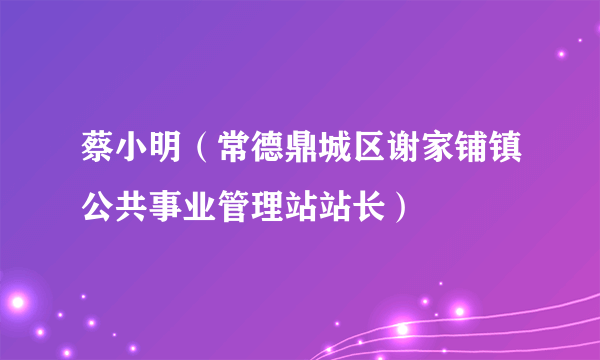 蔡小明（常德鼎城区谢家铺镇公共事业管理站站长）